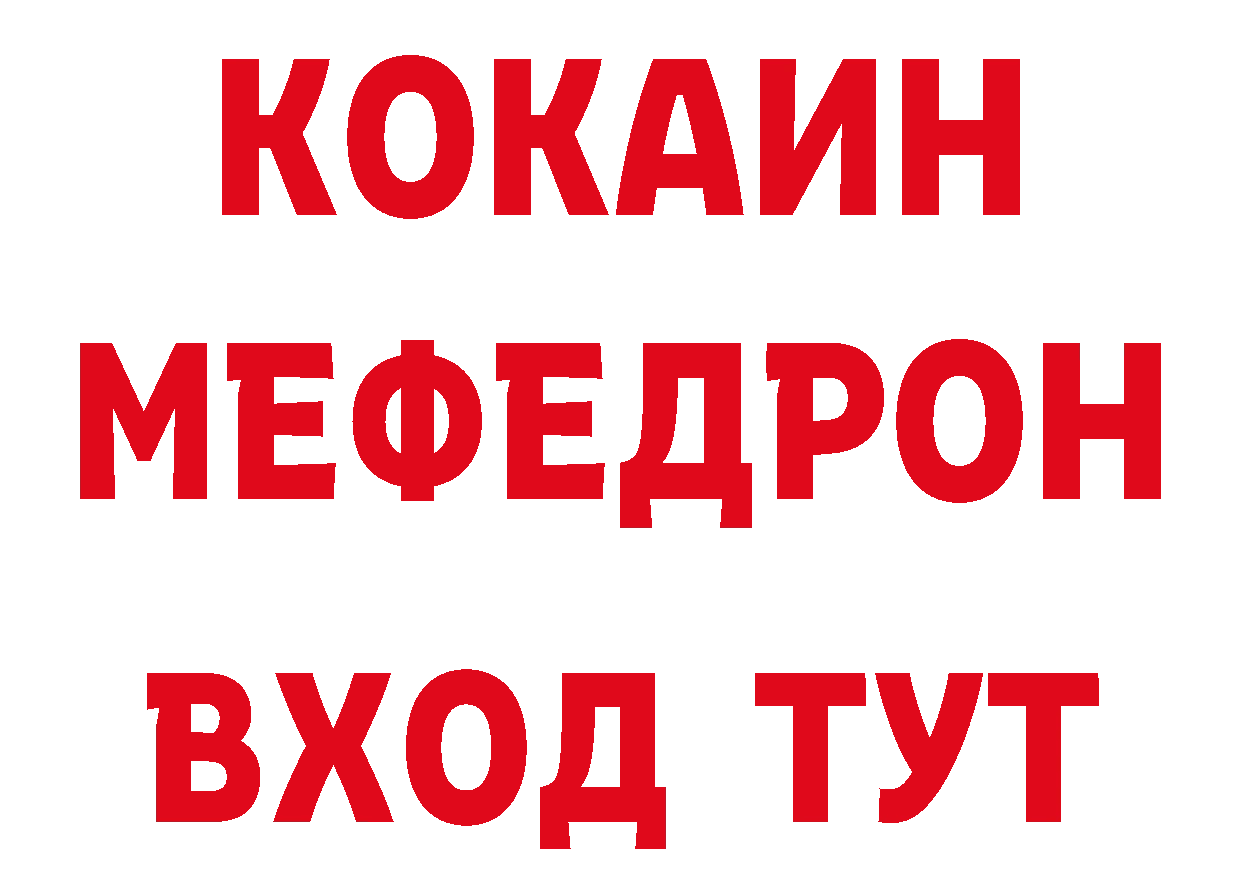 КОКАИН
МЕФЕДРОН
ВХОД ТУТ